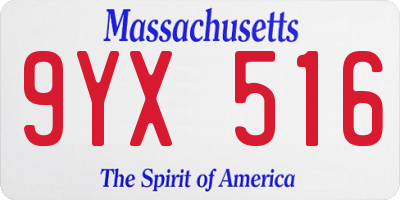 Massachusetts

9YX 516

The Spirit of America